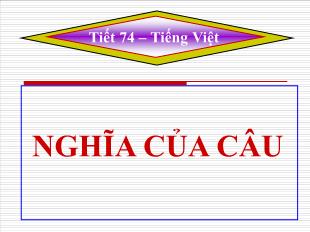 Tiết 74 – Tiếng Việt

NGHĨA CỦA CÂU